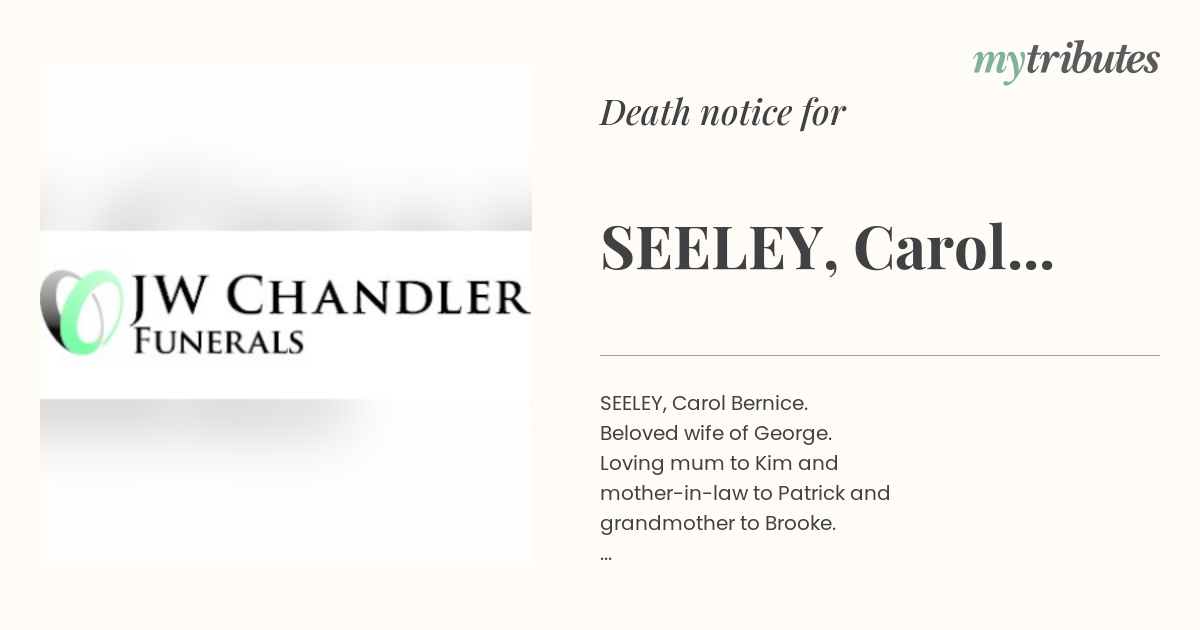 JW CHANDLER
FUNERALS

mytributes

Death notice for

SEELEY, Carol...

SEELEY, Carol Bernice.
Beloved wife of George.
Loving mum to Kim and mother-in-law to Patrick and grandmother to Brooke.
...